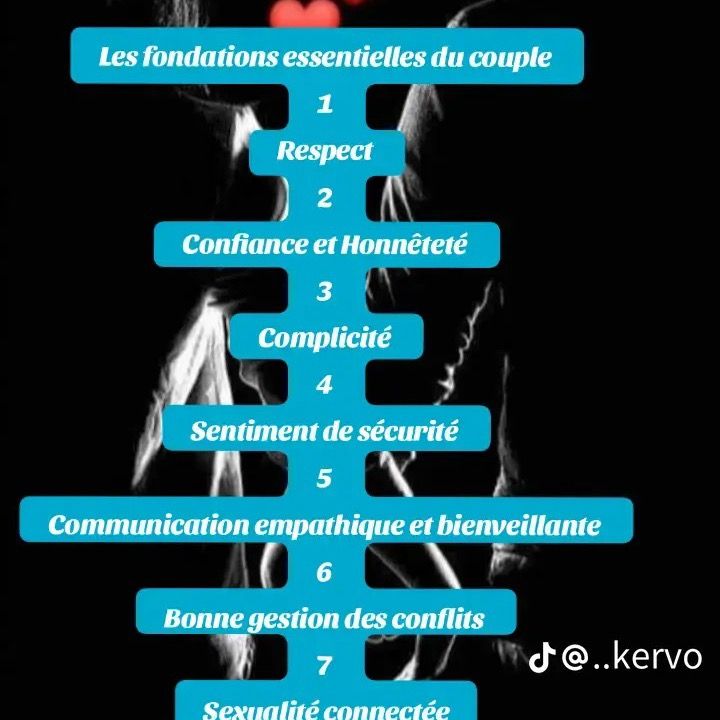 Les fondations essentielles du couple

1

Respect

2

Confiance et Honnêteté

3

Complicité

4

Sentiment de sécurité

5

Communication empathique et bienveillante

6

Bonne gestion des conflits

7

Sexualité connectée

@..kervo